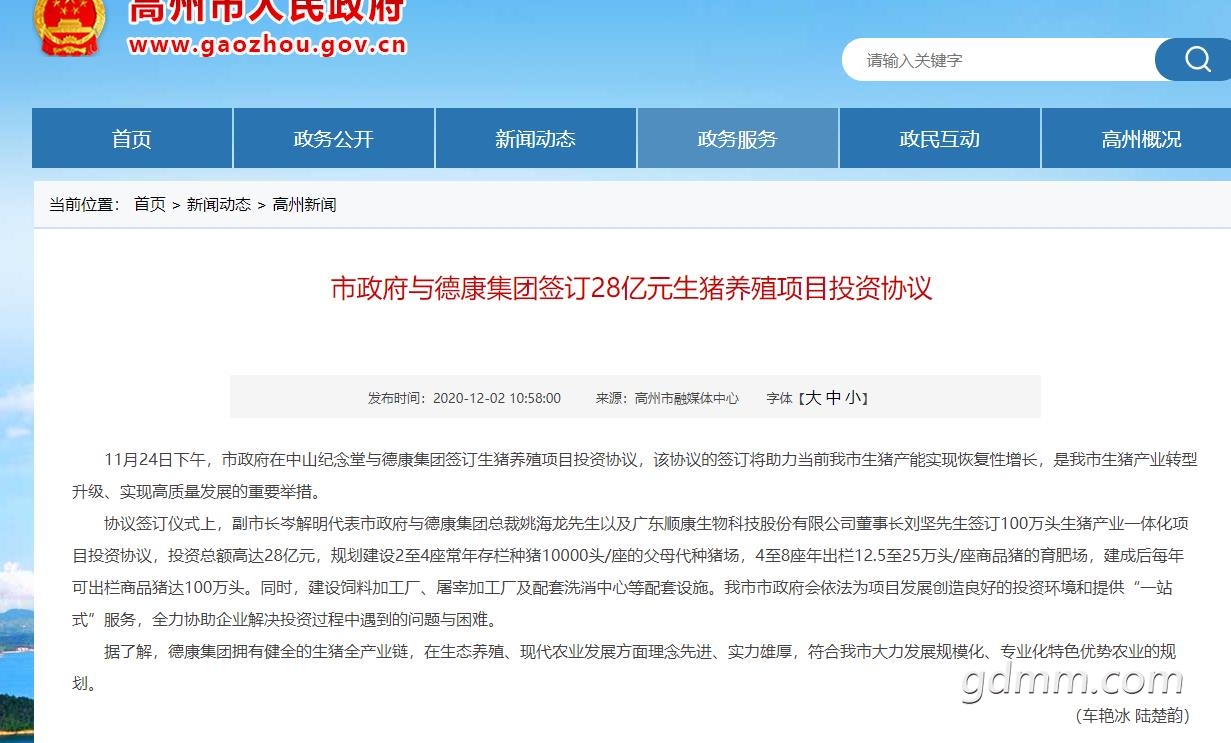 高州市人民政府
www.gaozhou.gov.cn

请输入关键字

首页 政务公开 新闻动态 政务服务 政民互动 高州概况

当前位置： 首页 > 新闻动态 > 高州新闻

市政府与德康集团签订28亿元生猪养殖项目投资协议

发布时间：2020-12-02 10:58:00 来源：高州市融媒体中心 字体【大 中 小】

11月24日下午，市政府在中山纪念堂与德康集团签订生猪养殖项目投资协议，该协议的签订将助力当前我市生猪产能实现恢复性增长，是我市生猪产业转型升级、实现高质量发展的重要举措。

协议签订仪式上，副市长岑解明代表市政府与德康集团总裁姚海龙先生以及广东顺康生物科技股份有限公司董事长刘坚先生签订100万头生猪产业一体化项目投资协议，投资总额高达28亿元，规划建设2至4座常年存栏种猪10000头/座的父母代种猪场，4至8座年出栏12.5至25万头/座商品猪的育肥场，建成后每年可出栏商品猪达100万头。同时，建设饲料加工厂、屠宰加工厂及配套洗消中心等配套设施。我市市政府会依法为项目发展创造良好的投资环境和提供“一站式”服务，全力协助企业解决投资过程中遇到的问题与困难。

据了解，德康集团拥有健全的生猪全产业链，在生态养殖、现代农业发展方面理念先进、实力雄厚，符合我市大力发展规模化、专业化特色优势农业的规划。

gdmm.com

（车艳冰 陆楚韵）